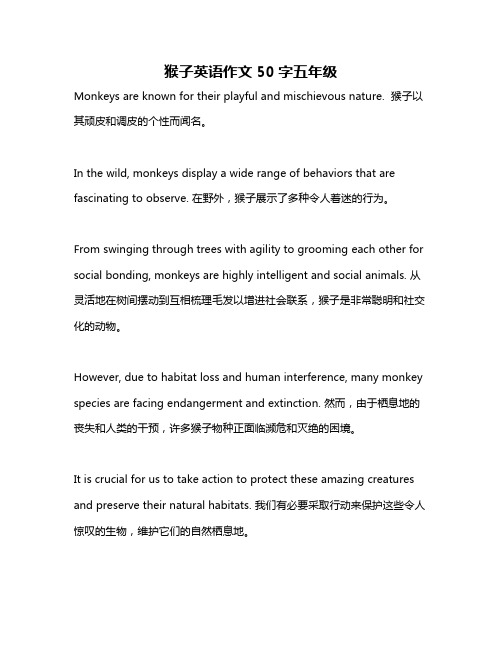 猴子英语作文 50 字五年级

Monkeys are known for their playful and mischievous nature. 猴子以其顽皮和调皮的个性而闻名。

In the wild, monkeys display a wide range of behaviors that are fascinating to observe. 在野外，猴子展示了多种令人着迷的行为。

From swinging through trees with agility to grooming each other for social bonding, monkeys are highly intelligent and social animals. 从灵活地在树间摆动到互相梳理毛发以增进社会联系，猴子是非常聪明和社交化的动物。

However, due to habitat loss and human interference, many monkey species are facing endangerment and extinction. 然而，由于栖息地的丧失和人类的干预，许多猴子物种正面临濒危和灭绝的困境。

It is crucial for us to take action to protect these amazing creatures and preserve their natural habitats. 我们有必要采取行动来保护这些令人惊叹的生物，维护它们的自然栖息地。